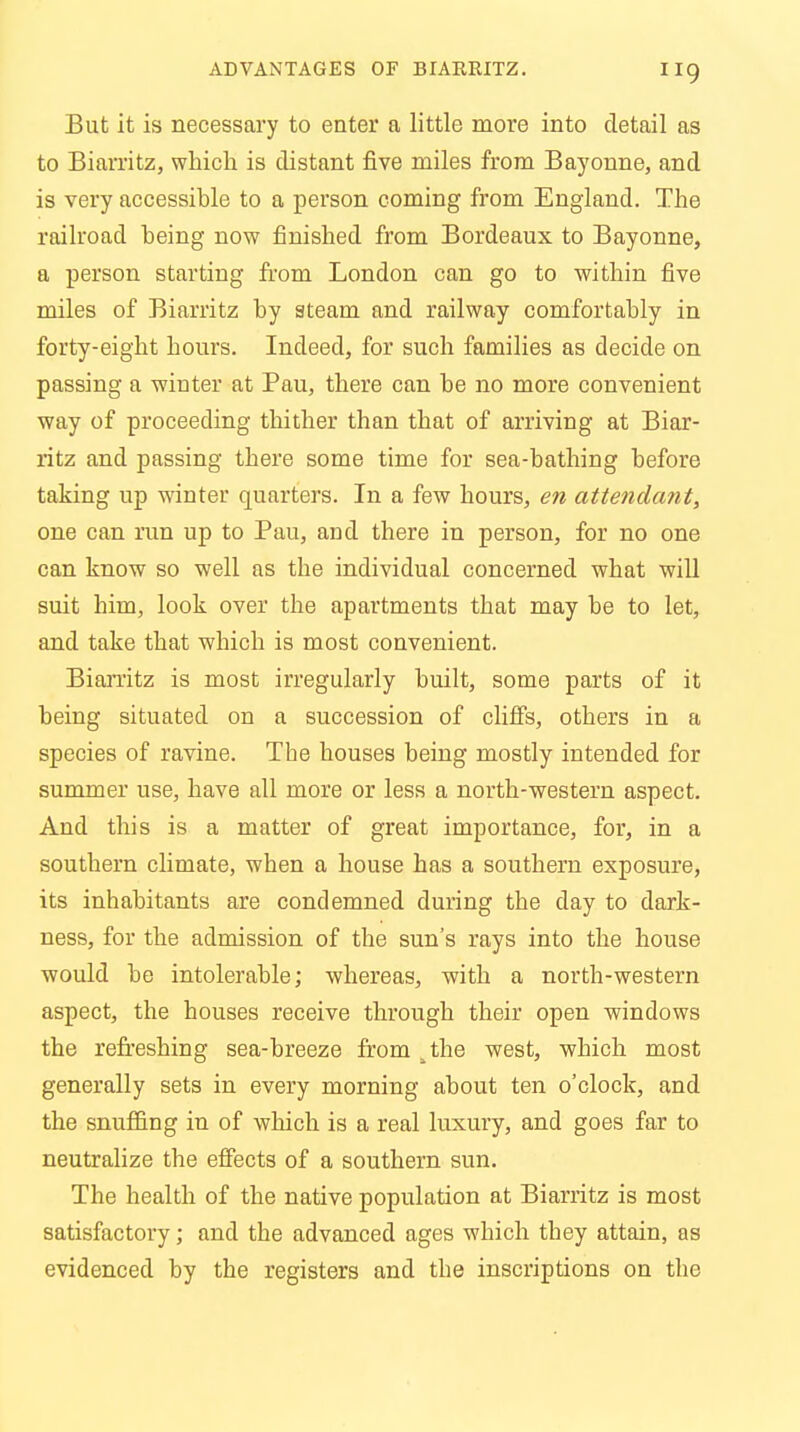 ADVANTAGES OF BIARRITZ. 119

But it is necessary to enter a little more into detail as to Biarritz, which is distant five miles from Bayonne, and is very accessible to a person coming from England. The railroad being now finished from Bordeaux to Bayonne, a person starting from London can go to within five miles of Biarritz by steam and railway comfortably in forty-eight hours. Indeed, for such families as decide on passing a winter at Pau, there can be no more convenient way of proceeding thither than that of arriving at Biarritz and passing there some time for sea-bathing before taking up winter quarters. In a few hours, en attendant, one can run up to Pau, and there in person, for no one can know so well as the individual concerned what will suit him, look over the apartments that may be to let, and take that which is most convenient.

Biarritz is most irregularly built, some parts of it being situated on a succession of cliffs, others in a species of ravine. The houses being mostly intended for summer use, have all more or less a north-western aspect. And this is a matter of great importance, for, in a southern climate, when a house has a southern exposure, its inhabitants are condemned during the day to darkness, for the admission of the sun's rays into the house would be intolerable; whereas, with a north-western aspect, the houses receive through their open windows the refreshing sea-breeze from the west, which most generally sets in every morning about ten o'clock, and the snuffing in of which is a real luxury, and goes far to neutralize the effects of a southern sun.

The health of the native population at Biarritz is most satisfactory; and the advanced ages which they attain, as evidenced by the registers and the inscriptions on the